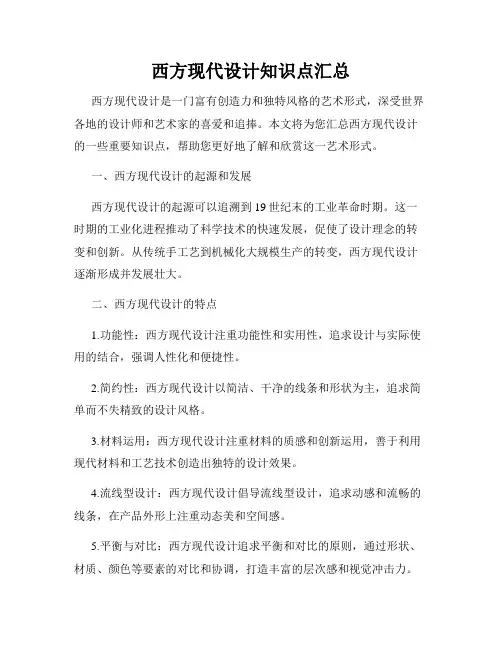 西方现代设计知识点汇总

西方现代设计是一门富有创造力和独特风格的艺术形式，深受世界各地的设计师和艺术家的喜爱和追捧。本文将为您汇总西方现代设计的一些重要知识点，帮助您更好地了解和欣赏这一艺术形式。

一、西方现代设计的起源和发展

西方现代设计的起源可以追溯到19世纪末的工业革命时期。这一时期的工业化进程推动了科学技术的快速发展，促使了设计理念的转变和创新。从传统手工艺到机械化大规模生产的转变，西方现代设计逐渐形成并发展壮大。

二、西方现代设计的特点

1.功能性：西方现代设计注重功能性和实用性，追求设计与实际使用的结合，强调人性化和便捷性。

2.简约性：西方现代设计以简洁、干净的线条和形状为主，追求简单而不失精致的设计风格。

3.材料运用：西方现代设计注重材料的质感和创新运用，善于利用现代材料和工艺技术创造出独特的设计效果。

4.流线型设计：西方现代设计倡导流线型设计，追求动感和流畅的线条，在产品外形上注重动态美和空间感。

5.平衡与对比：西方现代设计追求平衡和对比的原则，通过形状、材质、颜色等要素的对比和协调，打造丰富的层次感和视觉冲击力。